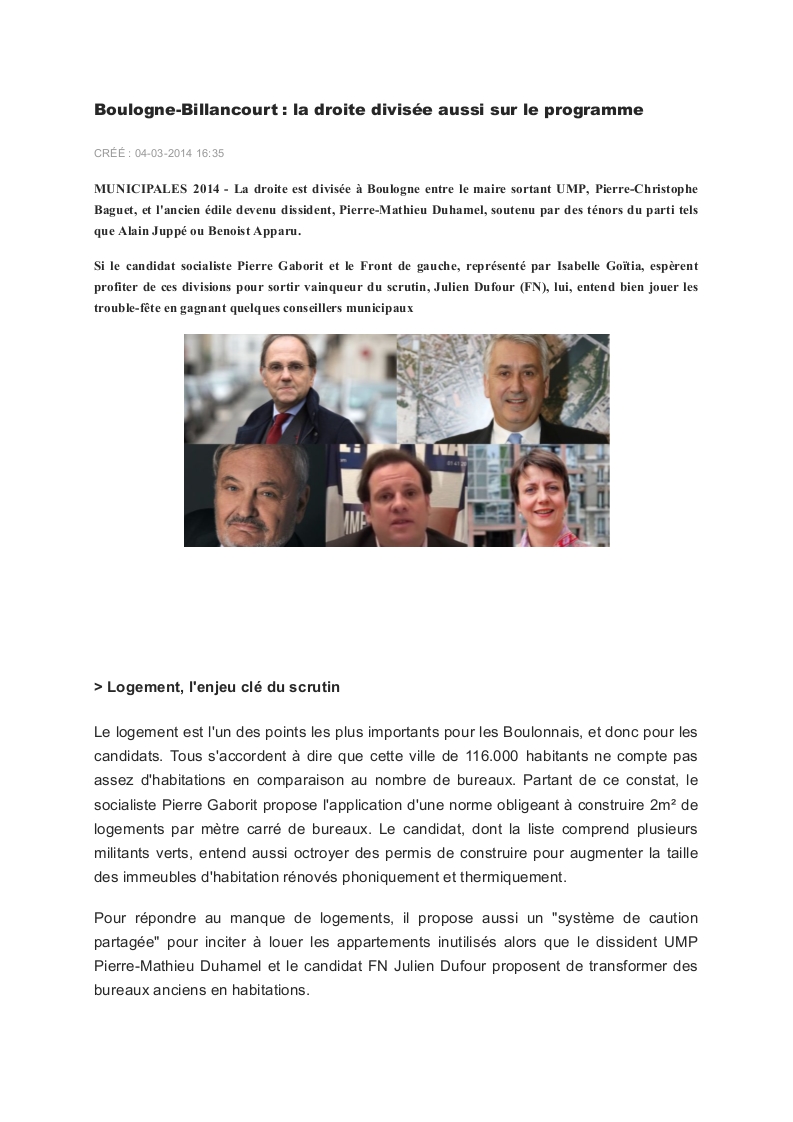 Boulogne-Billancourt : la droite divisée aussi sur le programme

CRÉÉ : 04-03-2014 16:35

MUNICIPALES 2014 - La droite est divisée à Boulogne entre le maire sortant UMP, Pierre-Christophe Baguet, et l'ancien édile devenu dissident, Pierre-Mathieu Duhamel, soutenu par des ténors du parti tels que Alain Juppé ou Benoist Apparu.

Si le candidat socialiste Pierre Gaborit et le Front de gauche, représenté par Isabelle Goïtia, espèrent profiter de ces divisions pour sortir vainqueur du scrutin, Julien Dufour (FN), lui, entend bien jouer les trouble-fête en gagnant quelques conseillers municipaux

> Logement, l'enjeu clé du scrutin

Le logement est l'un des points les plus importants pour les Boulonnais, et donc pour les candidats. Tous s'accordent à dire que cette ville de 116.000 habitants ne compte pas assez d'habitations en comparaison au nombre de bureaux. Partant de ce constat, le socialiste Pierre Gaborit propose l'application d'une norme obligeant à construire 2m² de logements par mètre carré de bureaux. Le candidat, dont la liste comprend plusieurs militants verts, entend aussi octroyer des permis de construire pour augmenter la taille des immeubles d'habitation rénovés phoniquement et thermiquement.

Pour répondre au manque de logements, il propose aussi un "système de caution partagée" pour inciter à louer les appartements inutilisés alors que le dissident UMP Pierre-Mathieu Duhamel et le candidat FN Julien Dufour proposent de transformer des bureaux anciens en habitations.